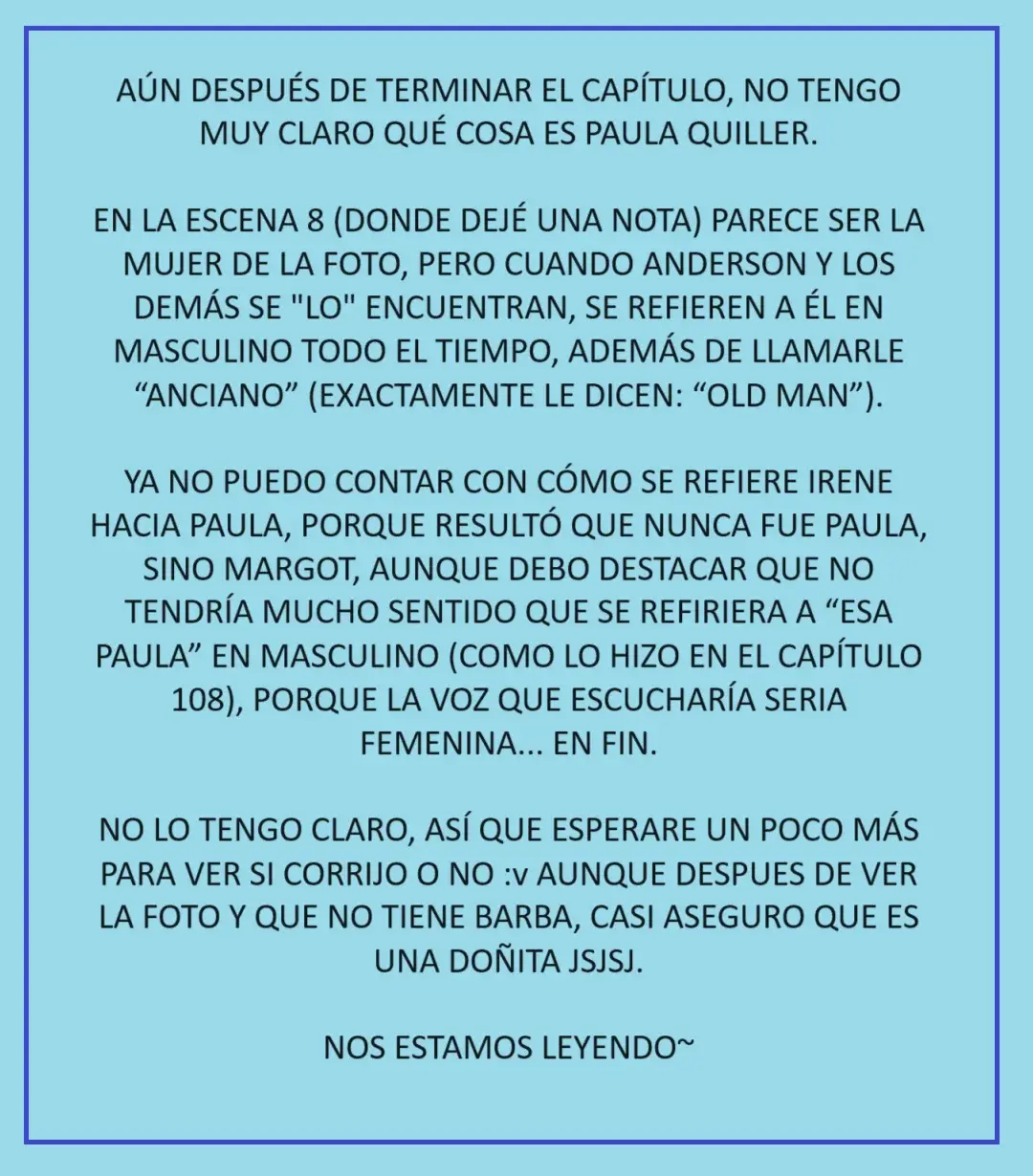 AÚN DESPUÉS DE TERMINAR EL CAPÍTULO, NO TENGO MUY CLARO QUÉ COSA ES PAULA QUILLER.

EN LA ESCENA 8 (DONDE DEJÉ UNA NOTA) PARECE SER LA MUJER DE LA FOTO, PERO CUANDO ANDERSON Y LOS DEMÁS SE "LO" ENCUENTRAN, SE REFIEREN A ÉL EN MASCULINO TODO EL TIEMPO, ADEMÁS DE LLAMARLE “ANCIANO” (EXACTAMENTE LE DICEN: “OLD MAN”).

YA NO PUEDO CONTAR CON CÓMO SE REFIERE IRENE HACIA PAULA, PORQUE RESULTÓ QUE NUNCA FUE PAULA, SINO MARGOT, AUNQUE DEBO DESTACAR QUE NO TENDRÍA MUCHO SENTIDO QUE SE REFIRIERA A “ESA PAULA” EN MASCULINO (COMO LO HIZO EN EL CAPÍTULO 108), PORQUE LA VOZ QUE ESCUCHARÍA SERIA FEMENINA... EN FIN.

NO LO TENGO CLARO, ASÍ QUE ESPERARE UN POCO MÁS PARA VER SI CORRIJO O NO :v AUNQUE DESPUES DE VER LA FOTO Y QUE NO TIENE BARBA, CASI ASEGURO QUE ES UNA DOÑITA JSJSJ.

NOS ESTAMOS LEYENDO~